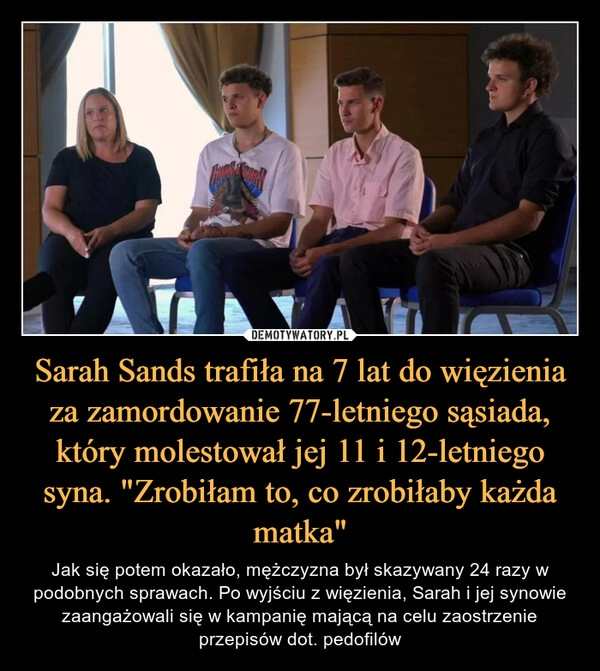 DEMOTYWATORY.PL

Sarah Sands trafiła na 7 lat do więzienia za zamordowanie 77-letniego sąsiada, który molestował jej 11 i 12-letniego syna. "Zrobiłam to, co zrobiłaby każda matka"

Jak się potem okazało, mężczyzna był skazywany 24 razy w podobnych sprawach. Po wyjściu z więzienia, Sarah i jej synowie zaangażowali się w kampanię mającą na celu zaostrzenie przepisów dot. pedofilów